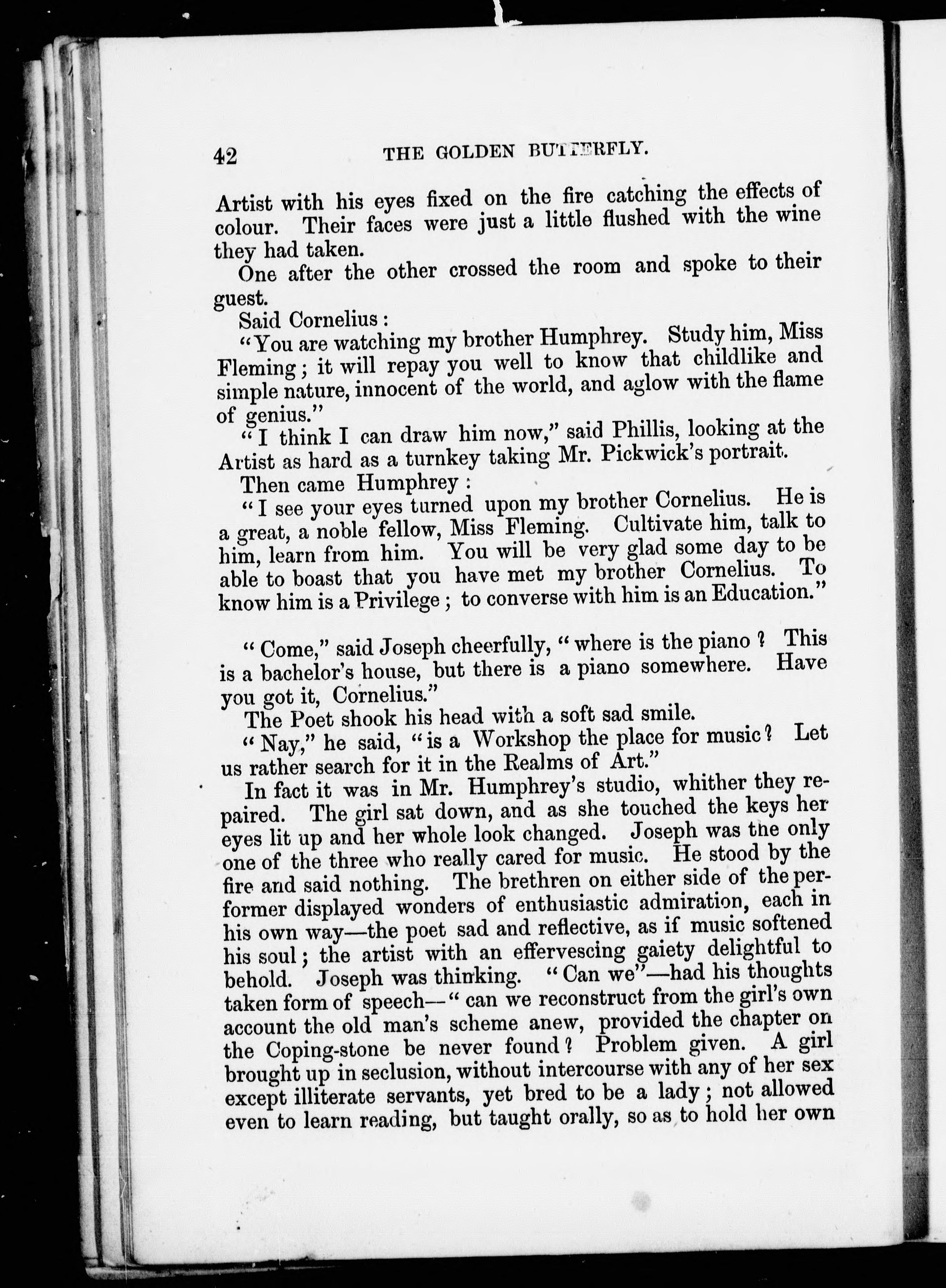 42 THE GOLDEN BUTTERFLY.

Artist with his eyes fixed on the fire catching the effects of colour. Their faces were just a little flushed with the wine they had taken.

One after the other crossed the room and spoke to their guest.

Said Cornelius:

"You are watching my brother Humphrey. Study him, Miss Fleming; it will repay you well to know that childlike and simple nature, innocent of the world, and aglow with the flame of genius."

"I think I can draw him now," said Phillis, looking at the Artist as hard as a turnkey taking Mr. Pickwick's portrait.

Then came Humphrey:

"I see your eyes turned upon my brother Cornelius. He is a great, a noble fellow, Miss Fleming. Cultivate him, talk to him, learn from him. You will be very glad some day to be able to boast that you have met my brother Cornelius. To know him is a Privilege; to converse with him is an Education."

"Come," said Joseph cheerfully, "where is the piano? This is a bachelor's house, but there is a piano somewhere. Have you got it, Cornelius."

The Poet shook his head with a soft sad smile.

"Nay," he said, "is a Workshop the place for music? Let us rather search for it in the Realms of Art."

In fact it was in Mr. Humphrey's studio, whither they repaired. The girl sat down, and as she touched the keys her eyes lit up and her whole look changed. Joseph was the only one of the three who really cared for music. He stood by the fire and said nothing. The brethren on either side of the performer displayed wonders of enthusiastic admiration, each in his own way—the poet sad and reflective, as if music softened his soul; the artist with an effervescing gaiety delightful to behold. Joseph was thinking. "Can we"—had his thoughts taken form of speech—"can we reconstruct from the girl's own account the old man's scheme anew, provided the chapter on the Coping-stone be never found? Problem given. A girl brought up in seclusion, without intercourse with any of her sex except illiterate servants, yet bred to be a lady; not allowed even to learn reading, but taught orally, so as to hold her own